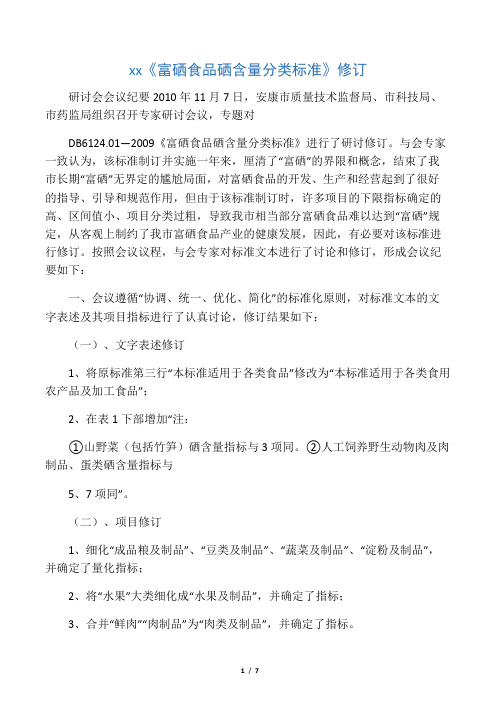 xx《富硒食品硒含量分类标准》修订

研讨会会议纪要 2010 年 11 月 7 日，安康市质量技术监督局、市科技局、市药监局组织召开专家研讨会议，专题对

DB6124.01—2009《富硒食品硒含量分类标准》进行了研讨修订。与会专家一致认为，该标准制订并实施一年来，厘清了“富硒”的界限和概念，结束了我市长期“富硒”无界定的尴尬局面，对富硒食品的开发、生产和经营起到了很好的指导、引导和规范作用，但由于该标准制订时，许多项目的下限指标确定的高、区间值小、项目分类过粗，导致我市相当部分富硒食品难以达到“富硒”规定，从客观上制约了我市富硒食品产业的健康发展，因此，有必要对该标准进行修订。按照会议议程，与会专家对标准文本进行了讨论和修订，形成会议纪要如下：

一、会议遵循“协调、统一、优化、简化”的标准化原则，对标准文本的文字表述及其项目指标进行了认真讨论，修订结果如下：

（一）、文字表述修订

1、将原标准第三行“本标准适用于各类食品”修改为“本标准适用于各类食用农产品及加工食品”；

2、在表 1 下部增加“注：

①山野菜（包括竹笋）硒含量指标与 3 项同。②人工饲养野生动物肉及肉制品、蛋类硒含量指标与

5、7 项同”。

（二）、项目修订

1、细化“成品粮及制品”、“豆类及制品”、“蔬菜及制品”、“淀粉及制品”，并确定了量化指标；

2、将“水果”大类细化成“水果及制品”，并确定了指标；

3、合并“鲜肉”“肉制品”为“肉类及制品”，并确定了指标。

1 / 7